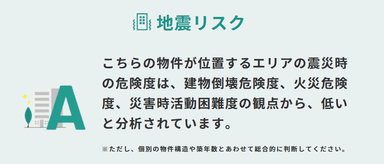 地震リスク

A

こちらの物件が位置するエリアの震災時の危険度は、建物倒壊危険度、火災危険度、災害時活動困難度の観点から、低いと分析されています。

※ただし、個別の物件構造や築年数とあわせて総合的に判断してください。